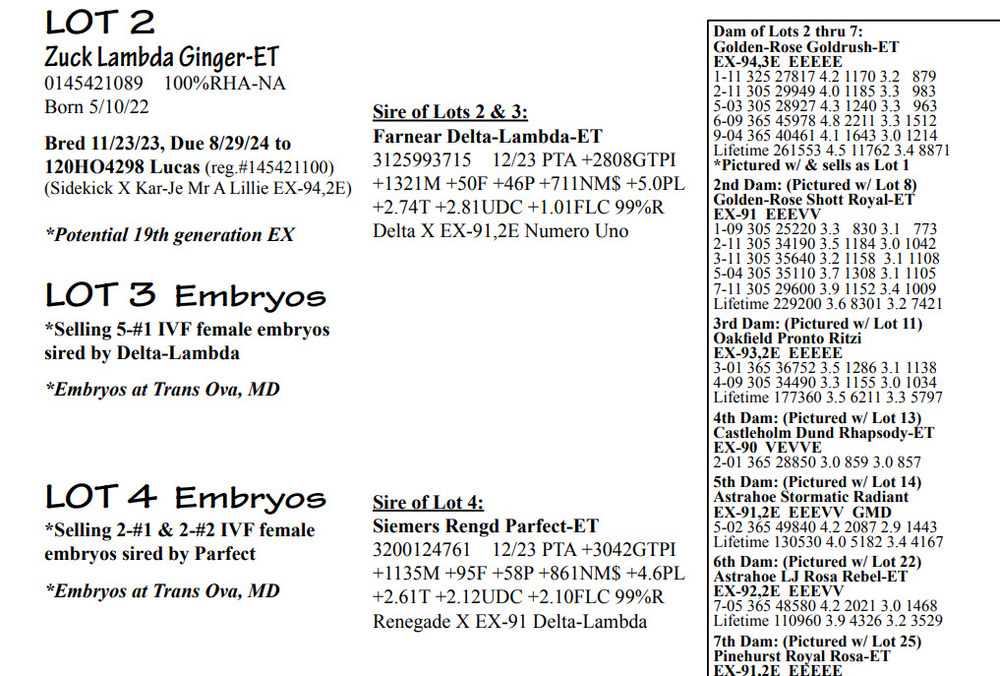 LOT 2
Zuck Lambda Ginger-ET
0145421089 100%RHA-NA
Born 5/10/22

Bred 11/23/23, Due 8/29/24 to 120HO4298 Lucas (reg.#145421100)
(Sidekick X Kar-Je Mr A Lillie EX-94,2E)

*Potential 19th generation EX

LOT 3 Embryos
*Selling 5-#1 IVF female embryos sired by Delta-Lambda

*Embryos at Trans Ova, MD

LOT 4 Embryos
*Selling 2-#1 & 2-#2 IVF female embryos sired by Parfect

*Embryos at Trans Ova, MD

Sire of Lots 2 & 3:
Farnear Delta-Lambda-ET
3125993715 12/23 PTA +2808GTPI +1321M +50F +46P +711NM$ +5.0PL +2.74T +2.81UDC +1.01FLC 99%R
Delta X EX-91,2E Numero Uno

Sire of Lot 4:
Siemers Rengd Parfect-ET
3200124761 12/23 PTA +3042GTPI +1135M +95F +58P +861NM$ +4.6PL +2.61T +2.12UDC +2.10FLC 99%R
Renegade X EX-91 Delta-Lambda

Dam of Lots 2 thru 7:
Golden-Rose Goldrush-ET
EX-94,3E EEEEE
1-11 325 27817 4.2 1170 3.2 879
2-11 305 29949 4.0 1185 3.3 983
5-03 305 28927 4.3 1240 3.3 963
6-09 365 45978 4.8 2211 3.3 1512
9-04 365 40461 4.1 1643 3.0 1214
Lifetime 261553 4.5 11762 3.4 8871
*Pictured w/ & sells as Lot 1
2nd Dam: (Pictured w/ Lot 8)
Golden-Rose Shott Royal-ET
EX-91 EEEVV
1-09 305 25220 3.3 830 3.1 773
2-11 305 34190 3.5 1184 3.0 1042
3-11 305 35640 3.2 1158 3.1 1108
5-04 305 35110 3.7 1308 3.1 1105
7-11 305 29600 3.9 1152 3.4 1009
Lifetime 229200 3.6 8301 3.2 7421
3rd Dam: (Pictured w/ Lot 11)
Oakfield Pronto Ritzi
EX-93,2E EEEEE
3-01 365 36752 3.5 1286 3.1 1138
4-09 305 34490 3.3 1155 3.0 1034
Lifetime 177360 3.5 6211 3.3 5797
4th Dam: (Pictured w/ Lot 13)
Castleholm Dund Rhapsody-ET
EX-90 VEVVE
2-01 365 28850 3.0 859 3.0 857
5th Dam: (Pictured w/ Lot 14)
Astrahoe Stormatic Radiant
EX-91,2E EEEVV GMD
5-02 365 49840 4.2 2087 2.9 1443
Lifetime 130530 4.0 5182 3.4 4167
6th Dam: (Pictured w/ Lot 22)
Astrahoe LJ Rosa Rebel-ET
EX-92,2E EEEVV
7-05 365 48580 4.2 2021 3.0 1468
Lifetime 110960 3.9 4326 3.2 3529
7th Dam: (Pictured w/ Lot 25)
Pinehurst Royal Rosa-ET
EX-91,2E EEEEE